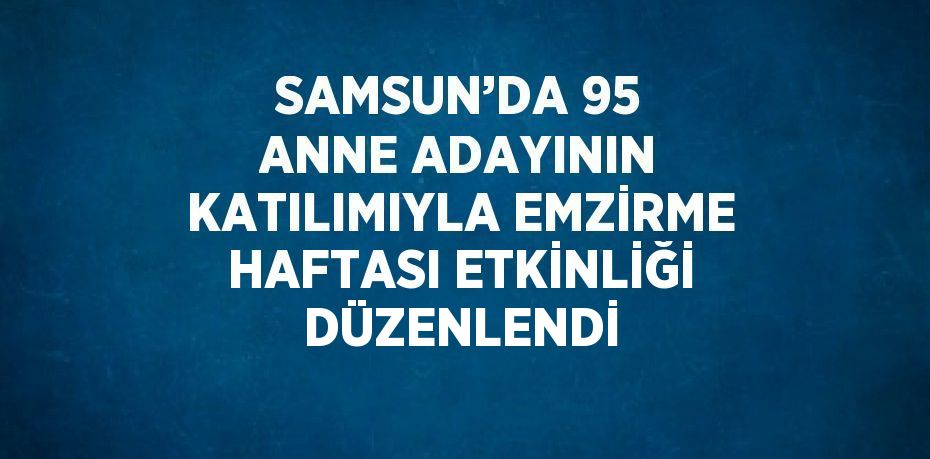 SAMSUN’DA 95 ANNE ADAYININ KATILIMIYLA EMZİRME HAFTASI ETKİNLİĞİ DÜZENLENDİ